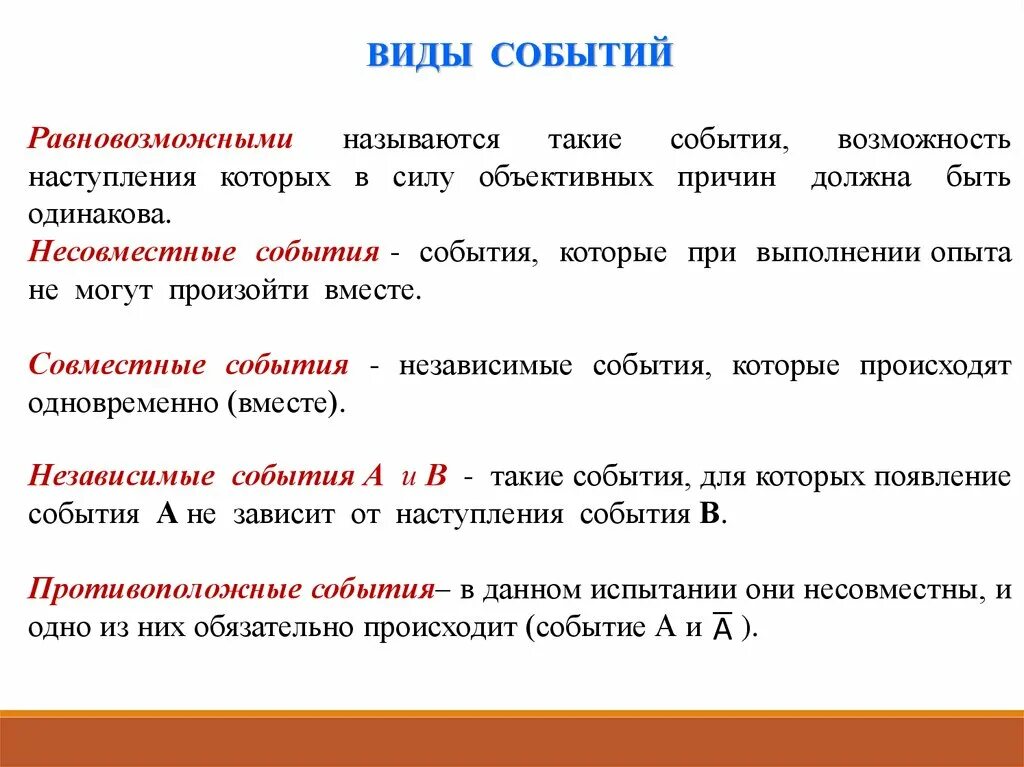 ВИДЫ СОБЫТИЙ

Равновозможными называются такие события, возможность наступления которых в силу объективных причин должна быть одинакова.
Несовместные события - события, которые при выполнении опыта не могут произойти вместе.

Совместные события - независимые события, которые происходят одновременно (вместе).

Независимые события А и В - такие события, для которых появление события А не зависит от наступления события В.

Противоположные события– в данном испытании они несовместны, и одно из них обязательно происходит (событие А и $\overline{A}$ ).